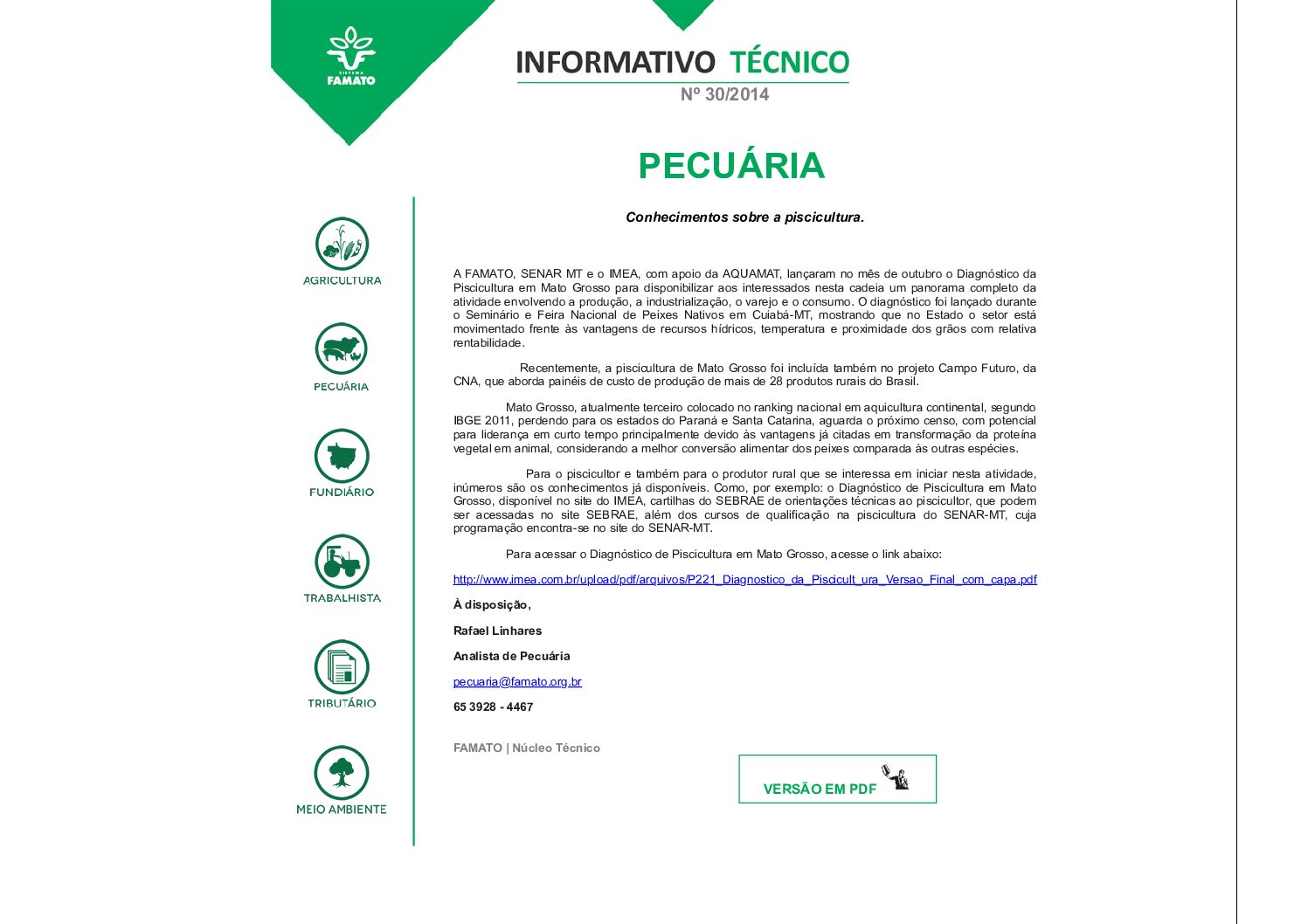 SISTEMA FAMATO

INFORMATIVO TÉCNICO
Nº 30/2014

PECUÁRIA

AGRICULTURA

PECUÁRIA

FUNDIÁRIO

TRABALHISTA

TRIBUTÁRIO

MEIO AMBIENTE

Conhecimentos sobre a piscicultura.

A FAMATO, SENAR MT e o IMEA, com apoio da AQUAMAT, lançaram no mês de outubro o Diagnóstico da Piscicultura em Mato Grosso para disponibilizar aos interessados nesta cadeia um panorama completo da atividade envolvendo a produção, a industrialização, o varejo e o consumo. O diagnóstico foi lançado durante o Seminário e Feira Nacional de Peixes Nativos em Cuiabá-MT, mostrando que no Estado o setor está movimentado frente às vantagens de recursos hídricos, temperatura e proximidade dos grãos com relativa rentabilidade.

Recentemente, a piscicultura de Mato Grosso foi incluída também no projeto Campo Futuro, da CNA, que aborda painéis de custo de produção de mais de 28 produtos rurais do Brasil.

Mato Grosso, atualmente terceiro colocado no ranking nacional em aquicultura continental, segundo IBGE 2011, perdendo para os estados do Paraná e Santa Catarina, aguarda o próximo censo, com potencial para liderança em curto tempo principalmente devido às vantagens já citadas em transformação da proteína vegetal em animal, considerando a melhor conversão alimentar dos peixes comparada às outras espécies.

Para o piscicultor e também para o produtor rural que se interessa em iniciar nesta atividade, inúmeros são os conhecimentos já disponíveis. Como, por exemplo: o Diagnóstico de Piscicultura em Mato Grosso, disponível no site do IMEA, cartilhas do SEBRAE de orientações técnicas ao piscicultor, que podem ser acessadas no site SEBRAE, além dos cursos de qualificação na piscicultura do SENAR-MT, cuja programação encontra-se no site do SENAR-MT.

Para acessar o Diagnóstico de Piscicultura em Mato Grosso, acesse o link abaixo:

http://www.imea.com.br/upload/pdf/arquivos/P221_Diagnostico_da_Piscicult_ura_Versao_Final_com_capa.pdf

À disposição,

Rafael Linhares

Analista de Pecuária

pecuaria@famato.org.br

65 3928 - 4467

FAMATO | Núcleo Técnico

VERSÃO EM PDF